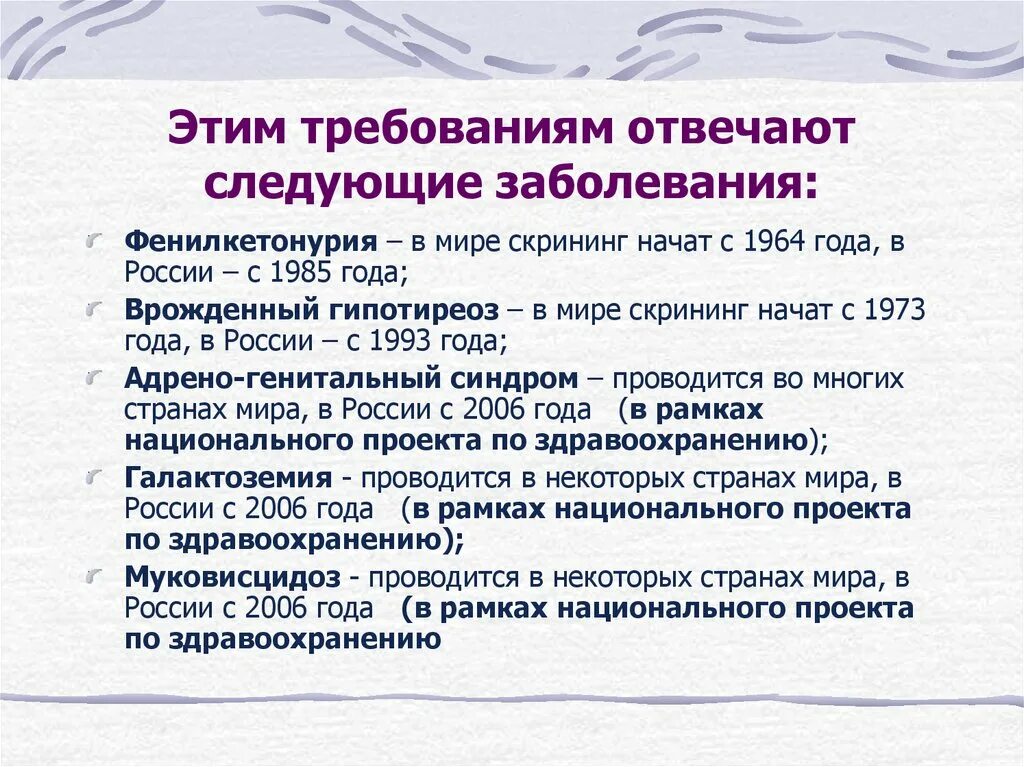 Этим требованиям отвечают следующие заболевания:

Фенилкетонурия – в мире скрининг начат с 1964 года, в России – с 1985 года;

Врожденный гипотиреоз – в мире скрининг начат с 1973 года, в России – с 1993 года;

Адрено-генитальный синдром – проводится во многих странах мира, в России с 2006 года (в рамках национального проекта по здравоохранению);

Галактоземия - проводится в некоторых странах мира, в России с 2006 года (в рамках национального проекта по здравоохранению);

Муковисцидоз - проводится в некоторых странах мира, в России с 2006 года (в рамках национального проекта по здравоохранению